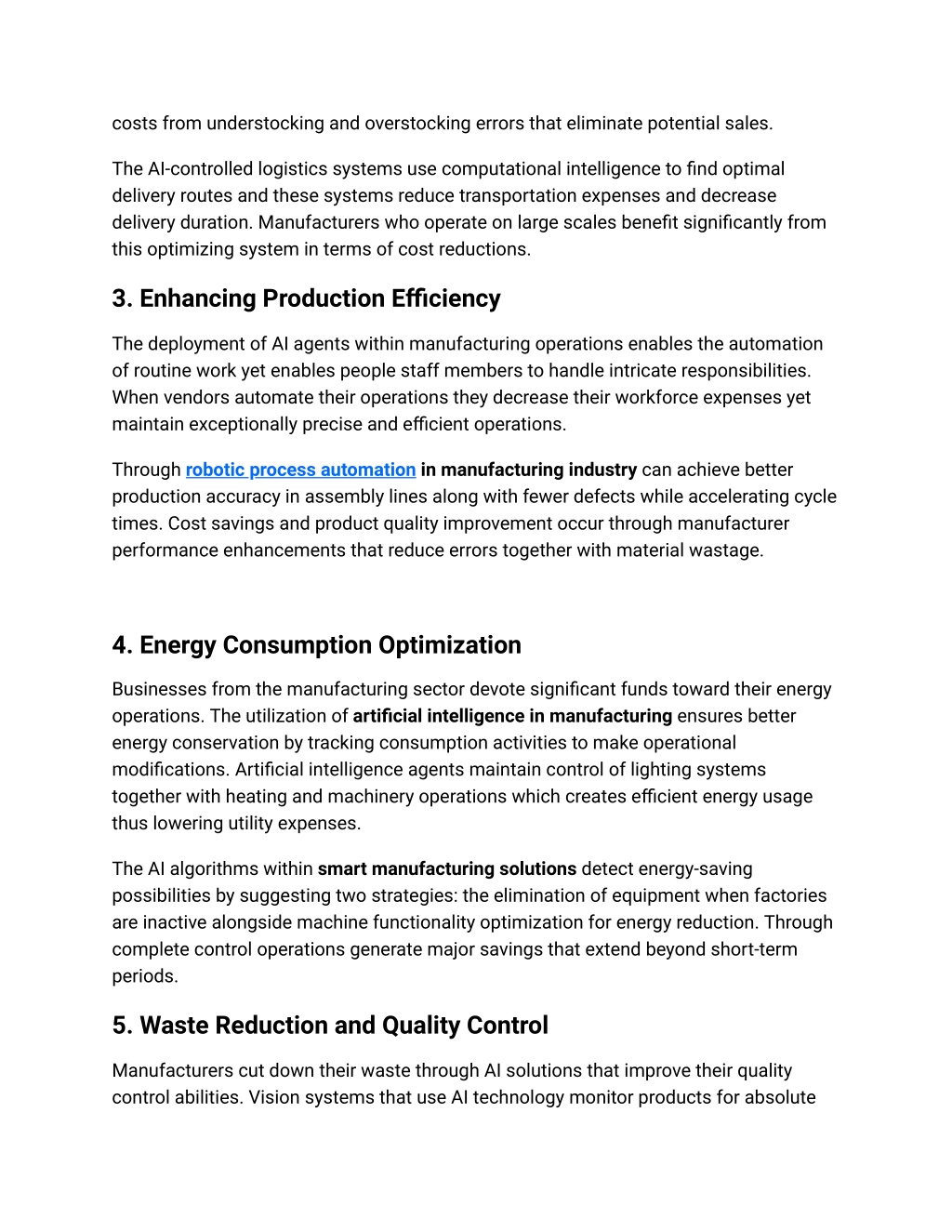 costs from understocking and overstocking errors that eliminate potential sales.

The AI-controlled logistics systems use computational intelligence to find optimal delivery routes and these systems reduce transportation expenses and decrease delivery duration. Manufacturers who operate on large scales benefit significantly from this optimizing system in terms of cost reductions.

3. Enhancing Production Efficiency

The deployment of AI agents within manufacturing operations enables the automation of routine work yet enables people staff members to handle intricate responsibilities. When vendors automate their operations they decrease their workforce expenses yet maintain exceptionally precise and efficient operations.

Through robotic process automation in manufacturing industry can achieve better production accuracy in assembly lines along with fewer defects while accelerating cycle times. Cost savings and product quality improvement occur through manufacturer performance enhancements that reduce errors together with material wastage.

4. Energy Consumption Optimization

Businesses from the manufacturing sector devote significant funds toward their energy operations. The utilization of artificial intelligence in manufacturing ensures better energy conservation by tracking consumption activities to make operational modifications. Artificial intelligence agents maintain control of lighting systems together with heating and machinery operations which creates efficient energy usage thus lowering utility expenses.

The AI algorithms within smart manufacturing solutions detect energy-saving possibilities by suggesting two strategies: the elimination of equipment when factories are inactive alongside machine functionality optimization for energy reduction. Through complete control operations generate major savings that extend beyond short-term periods.

5. Waste Reduction and Quality Control

Manufacturers cut down their waste through AI solutions that improve their quality control abilities. Vision systems that use AI technology monitor products for absolute